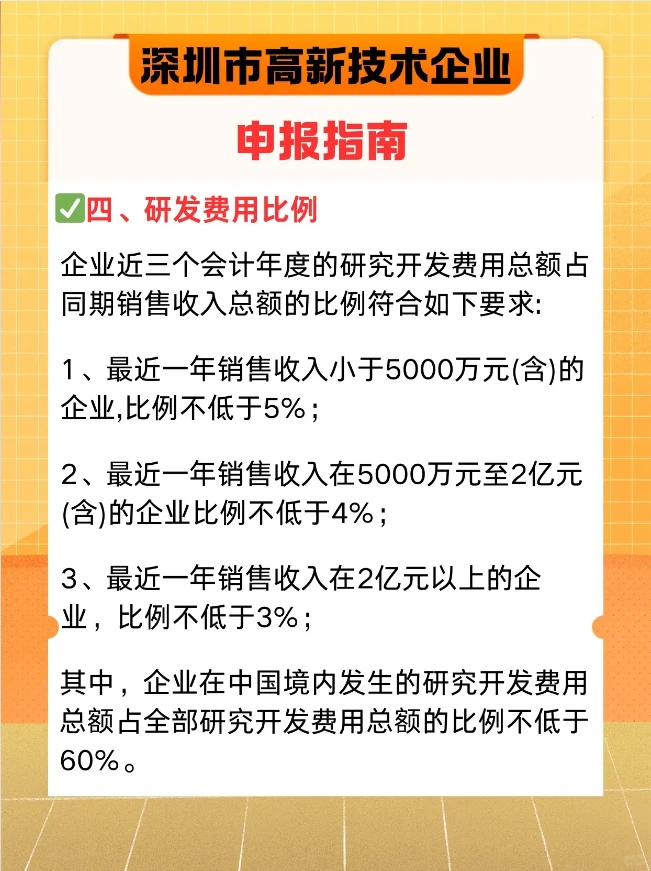 深圳市高新技术企业

申报指南

✅四、研发费用比例

企业近三个会计年度的研究开发费用总额占同期销售收入总额的比例符合如下要求:

1、最近一年销售收入小于5000万元(含)的企业,比例不低于5%;

2、最近一年销售收入在5000万元至2亿元(含)的企业比例不低于4%;

3、最近一年销售收入在2亿元以上的企业，比例不低于3%;

其中，企业在中国境内发生的研究开发费用总额占全部研究开发费用总额的比例不低于60%。